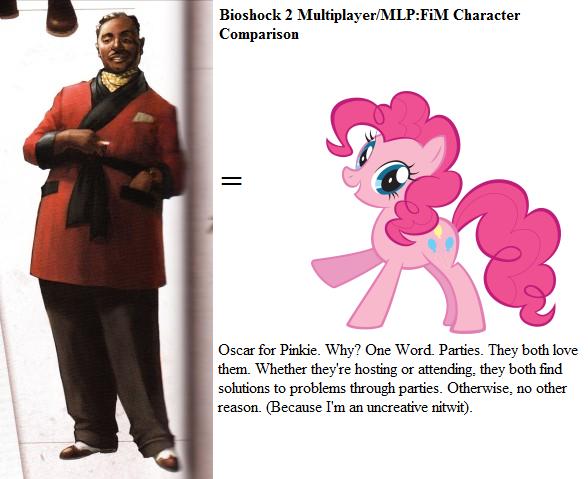 Bioshock 2 Multiplayer/MLP:FiM Character Comparison

=

Oscar for Pinkie. Why? One Word. Parties. They both love them. Whether they're hosting or attending, they both find solutions to problems through parties. Otherwise, no other reason. (Because I'm an uncreative nitwit).